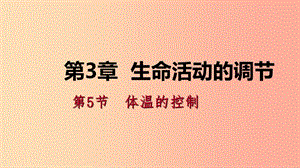 第3章 生命活动的调节

第5节 体温的控制